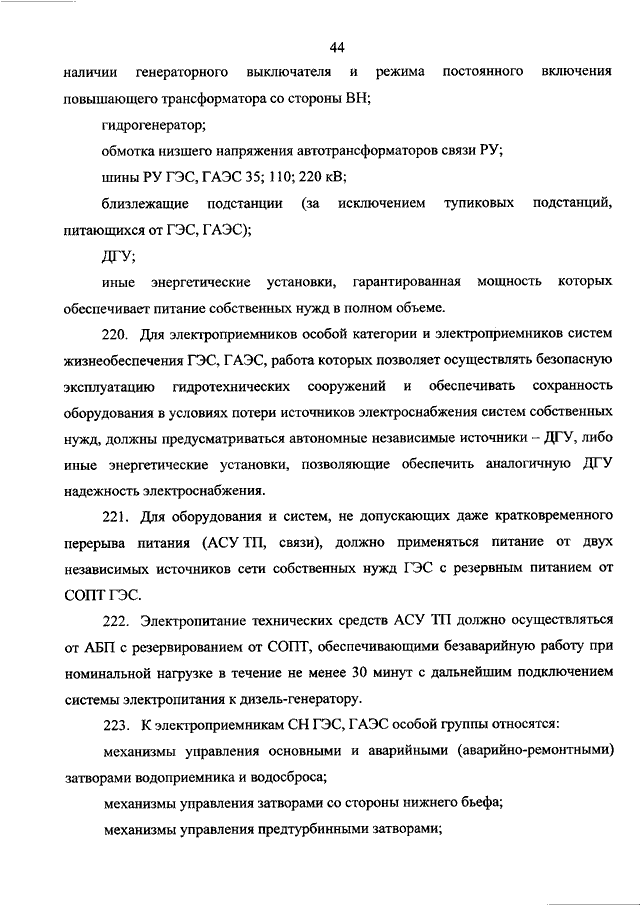 44

наличии генераторного выключателя и режима постоянного включения повышающего трансформатора со стороны ВН;

гидрогенератор;

обмотка низшего напряжения автотрансформаторов связи РУ;

шины РУ ГЭС, ГАЭС 35; 110; 220 кВ;

близлежащие подстанции (за исключением тупиковых подстанций, питающихся от ГЭС, ГАЭС);

ДГУ;

иные энергетические установки, гарантированная мощность которых обеспечивает питание собственных нужд в полном объеме.

220. Для электроприемников особой категории и электроприемников систем жизнеобеспечения ГЭС, ГАЭС, работа которых позволяет осуществлять безопасную эксплуатацию гидротехнических сооружений и обеспечивать сохранность оборудования в условиях потери источников электроснабжения систем собственных нужд, должны предусматриваться автономные независимые источники – ДГУ, либо иные энергетические установки, позволяющие обеспечить аналогичную ДГУ надежность электроснабжения.

221. Для оборудования и систем, не допускающих даже кратковременного перерыва питания (АСУ ТП, связи), должно применяться питание от двух независимых источников сети собственных нужд ГЭС с резервным питанием от СОПТ ГЭС.

222. Электропитание технических средств АСУ ТП должно осуществляться от АБП с резервированием от СОПТ, обеспечивающими безаварийную работу при номинальной нагрузке в течение не менее 30 минут с дальнейшим подключением системы электропитания к дизель-генератору.

223. К электроприемникам СН ГЭС, ГАЭС особой группы относятся:

механизмы управления основными и аварийными (аварийно-ремонтными) затворами водоприемника и водосброса;

механизмы управления затворами со стороны нижнего бьефа;

механизмы управления предтурбинными затворами;